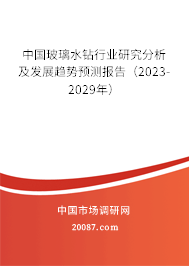 中国玻璃水钻行业研究分析及发展趋势预测报告（2023-2029年）

中国市场调研网

20087.com